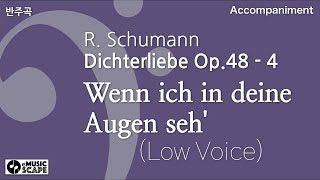 반주곡

Accompaniment

R. Schumann

Dichterliebe Op.48 - 4

Wenn ich in deine Augen seh'

(Low Voice)

MUSIC SCAPE